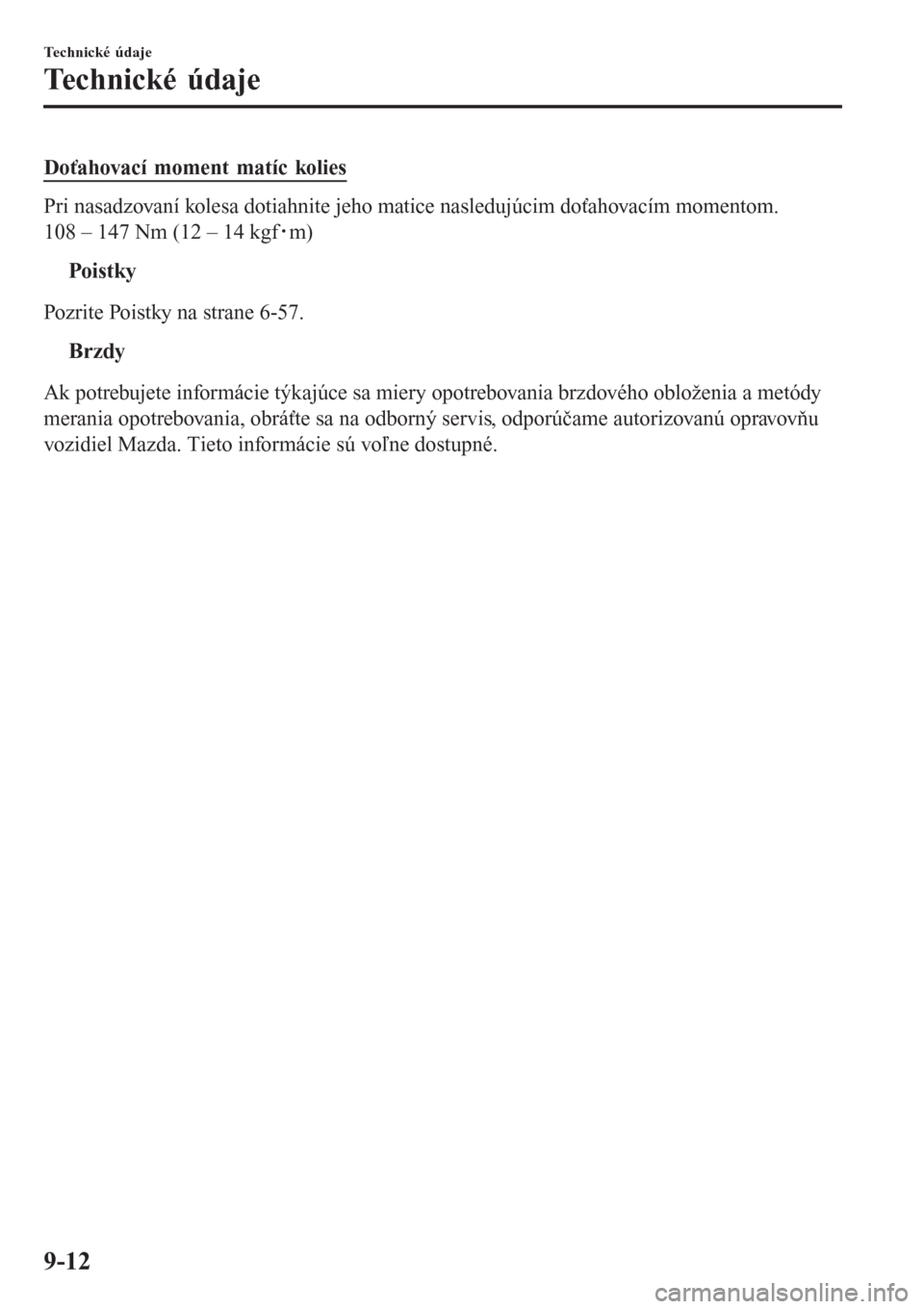 Technické údaje

Technické údaje

Doťahovací moment matíc kolies

Pri nasadzovaní kolesa dotiahnite jeho matice nasledujúcim doťahovacím momentom.
108 – 147 Nm (12 – 14 kgf・m)

Poistky

Pozrite Poistky na strane 6-57.

Brzdy

Ak potrebujete informácie týkajúce sa miery opotrebovania brzdového obloženia a metódy merania opotrebovania, obráťte sa na odborný servis, odporúčame autorizovanú opravovňu vozidiel Mazda. Tieto informácie sú voľne dostupné.

9-12

carmanualsonline.info